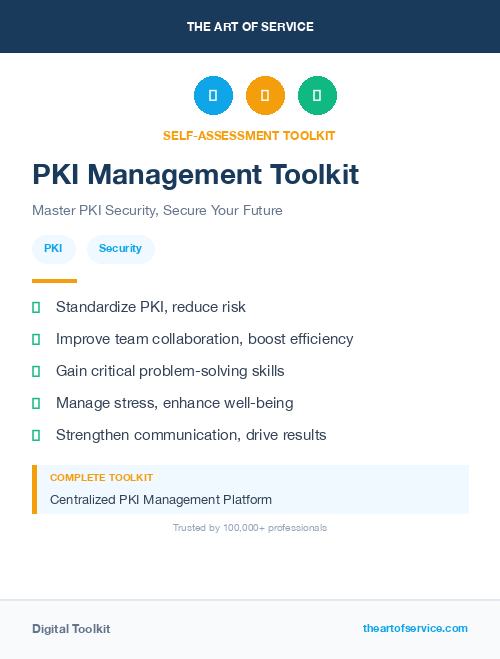 THE ART OF SERVICE

SELF-ASSESSMENT TOOLKIT

PKI Management Toolkit

Master PKI Security, Secure Your Future

PKI

Security

Standardize PKI, reduce risk

Improve team collaboration, boost efficiency

Gain critical problem-solving skills

Manage stress, enhance well-being

Strengthen communication, drive results

COMPLETE TOOLKIT

Centralized PKI Management Platform

Trusted by 100,000+ professionals

Digital Toolkit

theartofservice.com